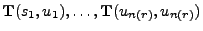 $\mathbf{T}(s_1, u_1), \ldots, \mathbf{T}(u_{n(r)}, u_{n(r)})$